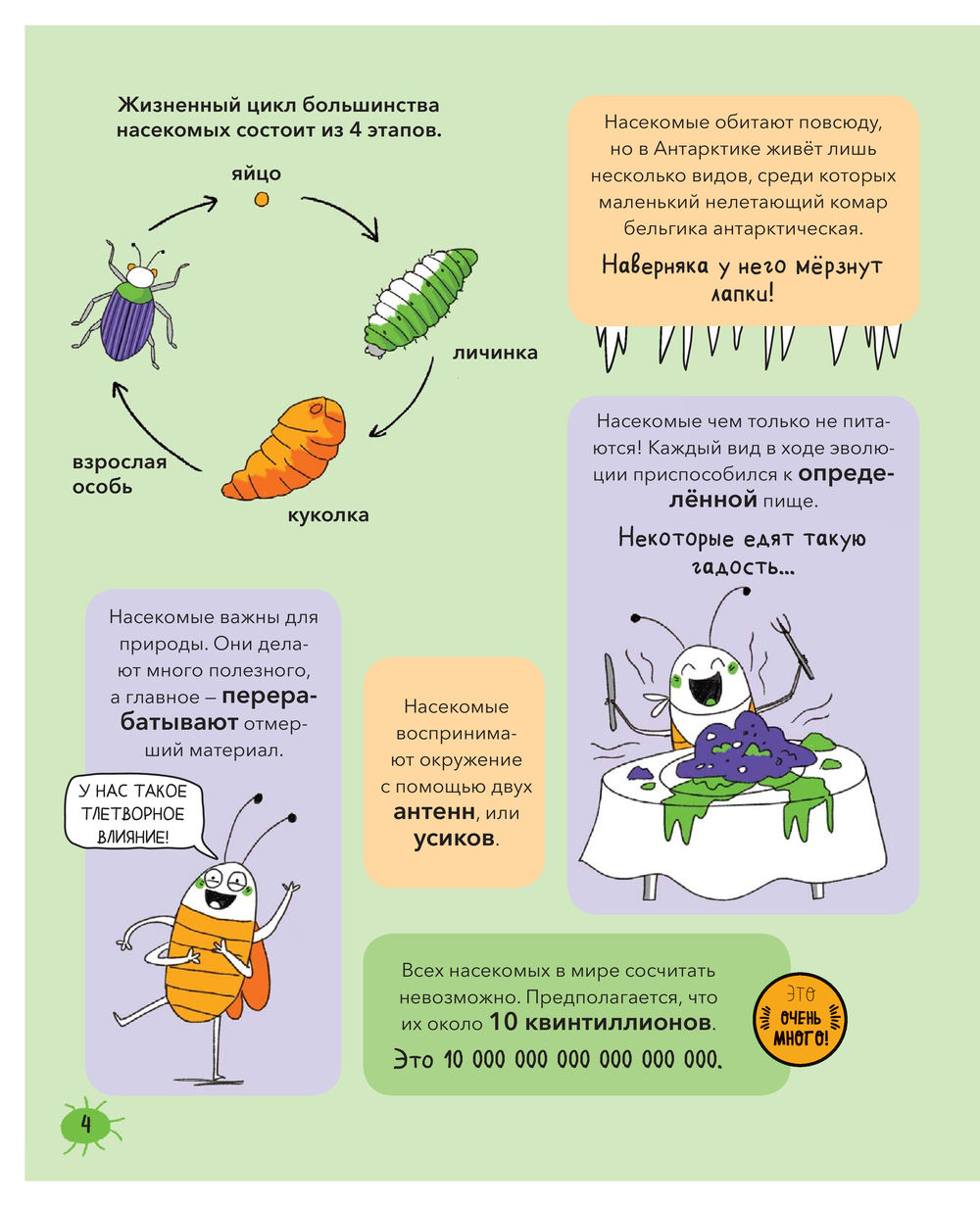 Жизненный цикл большинства насекомых состоит из 4 этапов.

яйцо

личинка

куколка

взрослая особь

Насекомые обитают повсюду, но в Антарктике живёт лишь несколько видов, среди которых маленький нелетающий комар бельгика антарктическая.

Наверняка у него мёрзнут лапки!

Насекомые чем только не питаются! Каждый вид в ходе эволюции приспособился к определённой пище.

Некоторые едят такую гадость...

Насекомые важны для природы. Они делают много полезного, а главное – перерабатывают отмерший материал.

У НАС ТАКОЕ ТЛЕТВОРНОЕ ВЛИЯНИЕ!

Насекомые воспринимают окружение с помощью двух антенн, или усиков.

Всех насекомых в мире сосчитать невозможно. Предполагается, что их около 10 квинтиллионов.

Это 10 000 000 000 000 000 000.

ЭТО ОЧЕНЬ МНОГО!

4